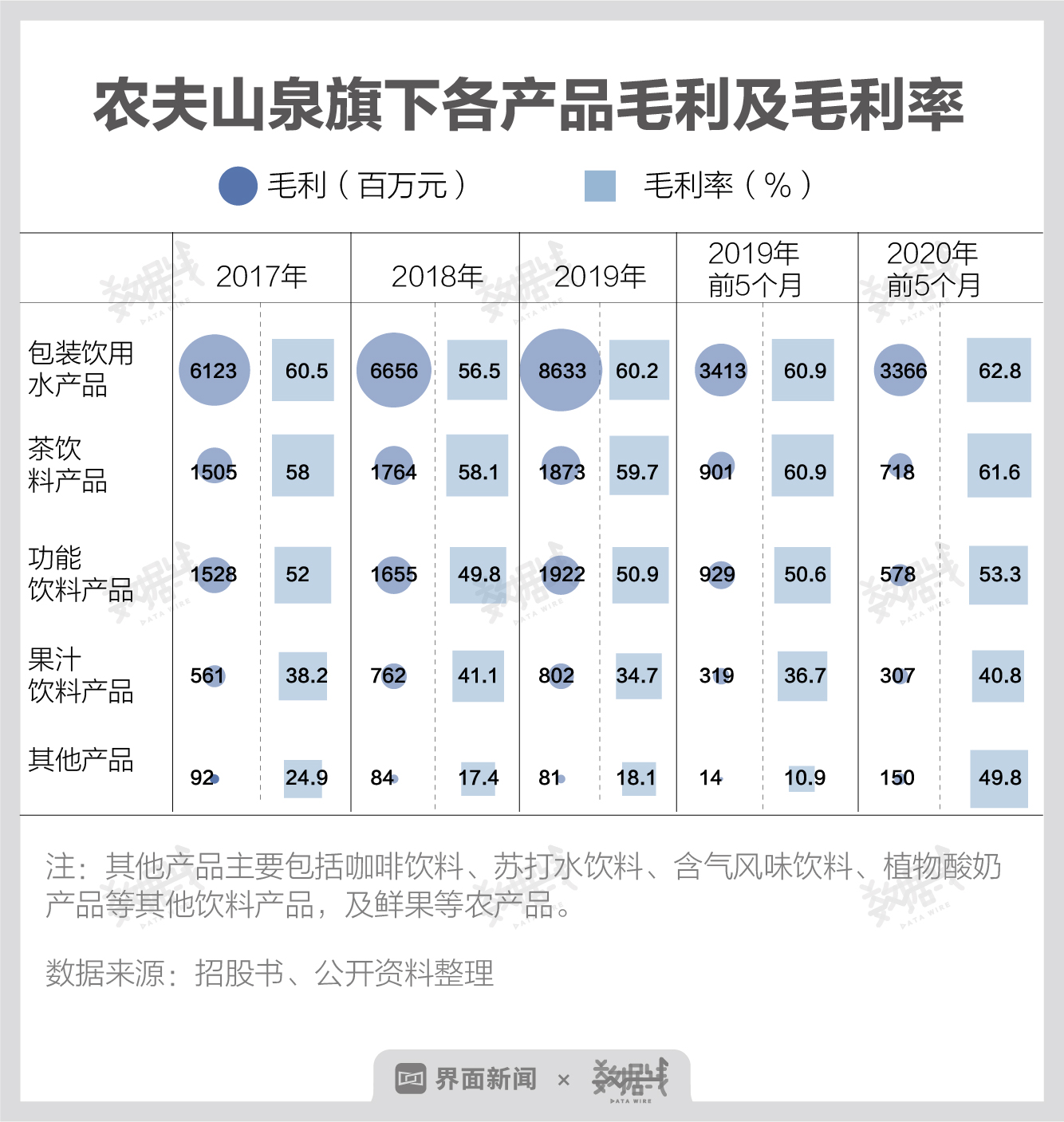 农夫山泉旗下各产品毛利及毛利率

毛利（百万元）　毛利率（%）

| | 2017年 | | 2018年 | | 2019年 | | 2019年前5个月 | | 2020年前5个月 | |
|---|---|---|---|---|---|---|---|---|---|---|
| 包装饮用水产品 | 6123 | 60.5 | 6656 | 56.5 | 8633 | 60.2 | 3413 | 60.9 | 3366 | 62.8 |
| 茶饮料产品 | 1505 | 58 | 1764 | 58.1 | 1873 | 59.7 | 901 | 60.9 | 718 | 61.6 |
| 功能饮料产品 | 1528 | 52 | 1655 | 49.8 | 1922 | 50.9 | 929 | 50.6 | 578 | 53.3 |
| 果汁饮料产品 | 561 | 38.2 | 762 | 41.1 | 802 | 34.7 | 319 | 36.7 | 307 | 40.8 |
| 其他产品 | 92 | 24.9 | 84 | 17.4 | 81 | 18.1 | 14 | 10.9 | 150 | 49.8 |

注：其他产品主要包括咖啡饮料、苏打水饮料、含气风味饮料、植物酸奶产品等其他饮料产品，及鲜果等农产品。

数据来源：招股书、公开资料整理

界面新闻 × 数据线 DATA WIRE